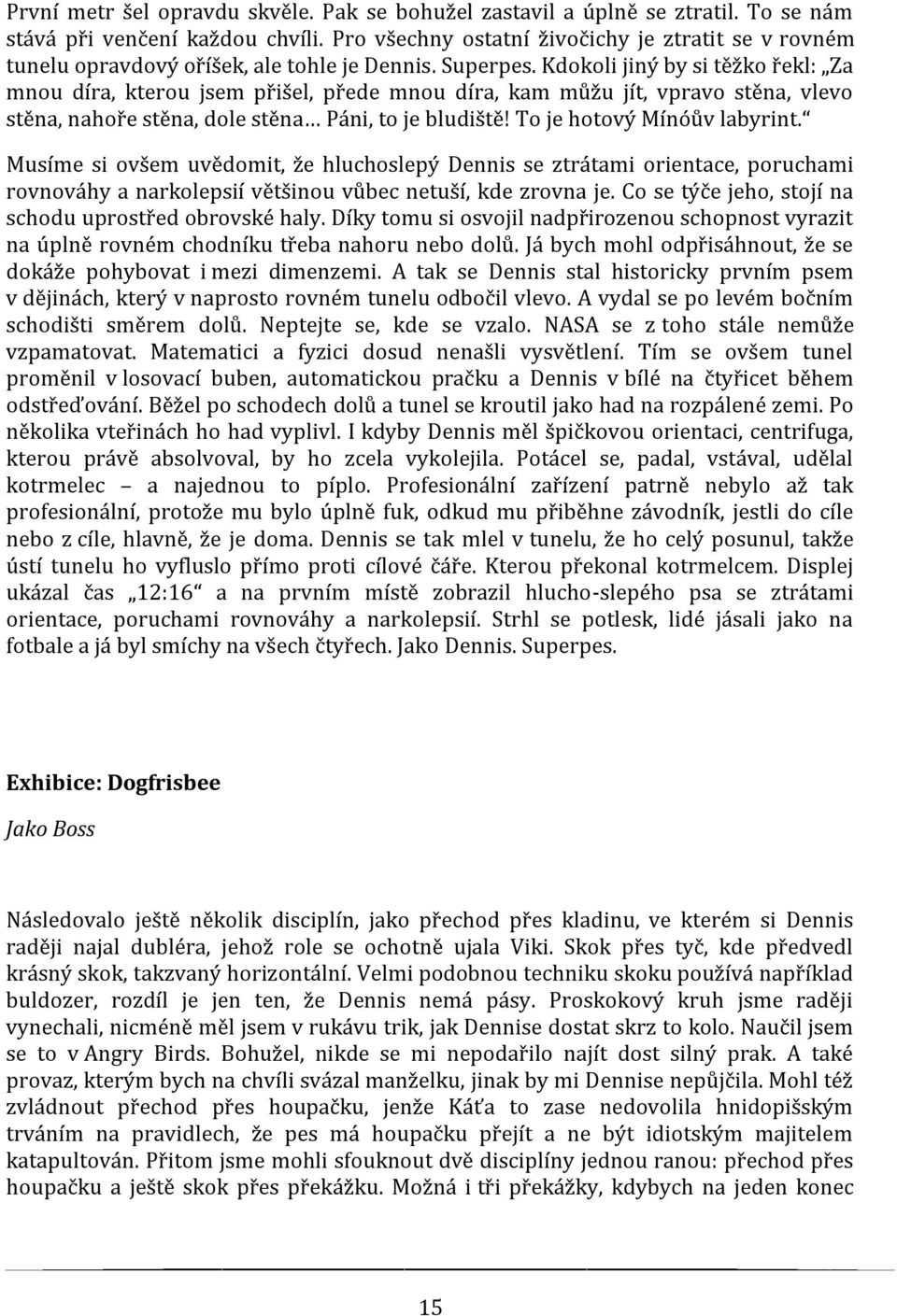 První metr šel opravdu skvěle. Pak se bohužel zastavil a úplně se ztratil. To se nám stává při venčení každou chvíli. Pro všechny ostatní živočichy je ztratit se v rovném tunelu opravdový oříšek, ale tohle je Dennis. Superpes. Kdokoli jiný by si těžko řekl: „Za mnou díra, kterou jsem přišel, přede mnou díra, kam můžu jít, vpravo stěna, vlevo stěna, nahoře stěna, dole stěna… Páni, to je bludiště! To je hotový Mínóův labyrint.“

Musíme si ovšem uvědomit, že hluchoslepý Dennis se ztrátami orientace, poruchami rovnováhy a narkolepsií většinou vůbec netuší, kde zrovna je. Co se týče jeho, stojí na schodu uprostřed obrovské haly. Díky tomu si osvojil nadpřirozenou schopnost vyrazit na úplně rovném chodníku třeba nahoru nebo dolů. Já bych mohl odpřisáhnout, že se dokáže pohybovat i mezi dimenzemi. A tak se Dennis stal historicky prvním psem v dějinách, který v naprosto rovném tunelu odbočil vlevo. A vydal se po levém bočním schodišti směrem dolů. Neptejte se, kde se vzalo. NASA se z toho stále nemůže vzpamatovat. Matematici a fyzici dosud nenašli vysvětlení. Tím se ovšem tunel proměnil v losovací buben, automatickou pračku a Dennis v bílé na čtyřicet během odstřeďování. Běžel po schodech dolů a tunel se kroutil jako had na rozpálené zemi. Po několika vteřinách ho had vyplivl. I kdyby Dennis měl špičkovou orientaci, centrifuga, kterou právě absolvoval, by ho zcela vykolejila. Potácel se, padal, vstával, udělal kotrmelec – a najednou to píplo. Profesionální zařízení patrně nebylo až tak profesionální, protože mu bylo úplně fuk, odkud mu přiběhne závodník, jestli do cíle nebo z cíle, hlavně, že je doma. Dennis se tak mlel v tunelu, že ho celý posunul, takže ústí tunelu ho vyfluslo přímo proti cílové čáře. Kterou překonal kotrmelcem. Displej ukázal čas „12:16“ a na prvním místě zobrazil hlucho-slepého psa se ztrátami orientace, poruchami rovnováhy a narkolepsií. Strhl se potlesk, lidé jásali jako na fotbale a já byl smíchy na všech čtyřech. Jako Dennis. Superpes.

Exhibice: Dogfrisbee

Jako Boss

Následovalo ještě několik disciplín, jako přechod přes kladinu, ve kterém si Dennis raději najal dubléra, jehož role se ochotně ujala Viki. Skok přes tyč, kde předvedl krásný skok, takzvaný horizontální. Velmi podobnou techniku skoku používá například buldozer, rozdíl je jen ten, že Dennis nemá pásy. Proskokový kruh jsme raději vynechali, nicméně měl jsem v rukávu trik, jak Dennise dostat skrz to kolo. Naučil jsem se to v Angry Birds. Bohužel, nikde se mi nepodařilo najít dost silný prak. A také provaz, kterým bych na chvíli svázal manželku, jinak by mi Dennise nepůjčila. Mohl též zvládnout přechod přes houpačku, jenže Káťa to zase nedovolila hnidopišským trváním na pravidlech, že pes má houpačku přejít a ne být idiotským majitelem katapultován. Přitom jsme mohli sfouknout dvě disciplíny jednou ranou: přechod přes houpačku a ještě skok přes překážku. Možná i tři překážky, kdybych na jeden konec

15